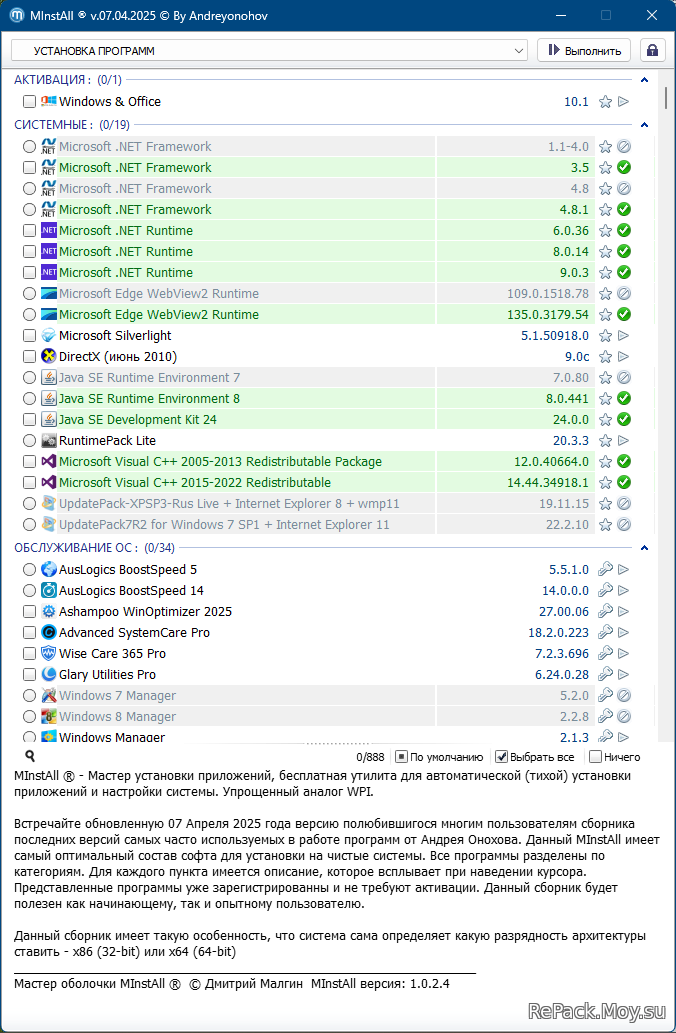 MInstAll ® v.07.04.2025 © By Andreyonohov

УСТАНОВКА ПРОГРАММ

Выполнить

АКТИВАЦИЯ : (0/1)

Windows & Office 10.1

СИСТЕМНЫЕ : (0/19)

Microsoft .NET Framework 1.1-4.0
Microsoft .NET Framework 3.5
Microsoft .NET Framework 4.8
Microsoft .NET Framework 4.8.1
Microsoft .NET Runtime 6.0.36
Microsoft .NET Runtime 8.0.14
Microsoft .NET Runtime 9.0.3
Microsoft Edge WebView2 Runtime 109.0.1518.78
Microsoft Edge WebView2 Runtime 135.0.3179.54
Microsoft Silverlight 5.1.50918.0
DirectX (июнь 2010) 9.0c
Java SE Runtime Environment 7 7.0.80
Java SE Runtime Environment 8 8.0.441
Java SE Development Kit 24 24.0.0
RuntimePack Lite 20.3.3
Microsoft Visual C++ 2005-2013 Redistributable Package 12.0.40664.0
Microsoft Visual C++ 2015-2022 Redistributable 14.44.34918.1
UpdatePack-XPSP3-Rus Live + Internet Explorer 8 + wmp11 19.11.15
UpdatePack7R2 for Windows 7 SP1 + Internet Explorer 11 22.2.10

ОБСЛУЖИВАНИЕ ОС : (0/34)

AusLogics BoostSpeed 5 5.5.1.0
AusLogics BoostSpeed 14 14.0.0.0
Ashampoo WinOptimizer 2025 27.00.06
Advanced SystemCare Pro 18.2.0.223
Wise Care 365 Pro 7.2.3.696
Glary Utilities Pro 6.24.0.28
Windows 7 Manager 5.2.0
Windows 8 Manager 2.2.8
Windows Manager 2.1.3

0/888 По умолчанию Выбрать все Ничего

MInstAll ® - Мастер установки приложений, бесплатная утилита для автоматической (тихой) установки приложений и настройки системы. Упрощенный аналог WPI.

Встречайте обновленную 07 Апреля 2025 года версию полюбившигося многим пользователям сборника последних версий самых часто используемых в работе программ от Андрея Онохова. Данный MInstAll имеет самый оптимальный состав софта для установки на чистые системы. Все программы разделены по категориям. Для каждого пункта имеется описание, которое всплывает при наведении курсора. Представленные программы уже зарегистрированны и не требуют активации. Данный сборник будет полезен как начинающему, так и опытному пользователю.

Данный сборник имеет такую особенность, что система сама определяет какую разрядность архитектуры ставить - x86 (32-bit) или x64 (64-bit)

Мастер оболочки MInstAll ® © Дмитрий Малгин MInstAll версия: 1.0.2.4

RePack.Moy.su